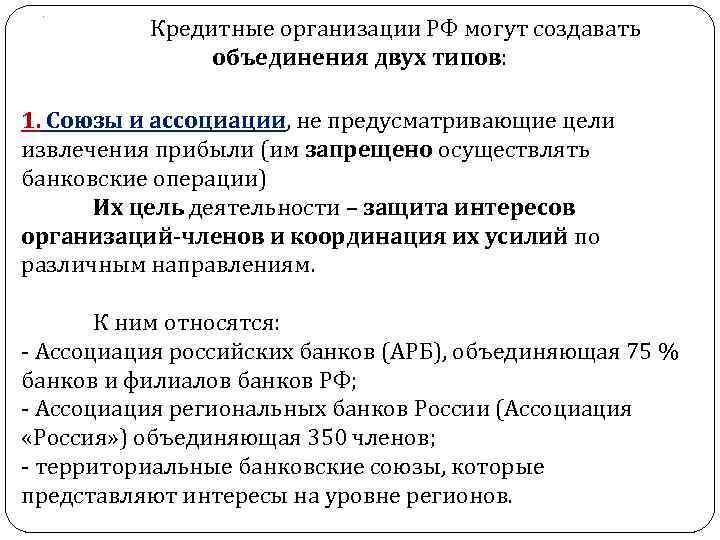 Кредитные организации РФ могут создавать объединения двух типов:

1. Союзы и ассоциации, не предусматривающие цели извлечения прибыли (им запрещено осуществлять банковские операции)

Их цель деятельности – защита интересов организаций-членов и координация их усилий по различным направлениям.

К ним относятся:
- Ассоциация российских банков (АРБ), объединяющая 75 % банков и филиалов банков РФ;
- Ассоциация региональных банков России (Ассоциация «Россия») объединяющая 350 членов;
- территориальные банковские союзы, которые представляют интересы на уровне регионов.